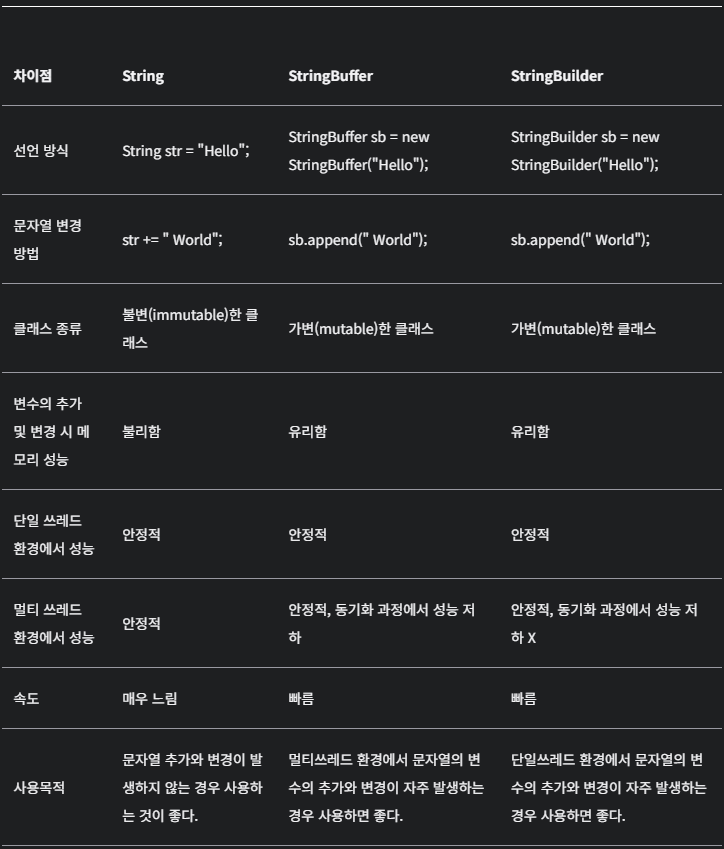 | 차이점 | String | StringBuffer | StringBuilder |
|---|---|---|---|
| 선언 방식 | String str = "Hello"; | StringBuffer sb = new StringBuffer("Hello"); | StringBuilder sb = new StringBuilder("Hello"); |
| 문자열 변경 방법 | str += " World"; | sb.append(" World"); | sb.append(" World"); |
| 클래스 종류 | 불변(immutable)한 클래스 | 가변(mutable)한 클래스 | 가변(mutable)한 클래스 |
| 변수의 추가 및 변경 시 메모리 성능 | 불리함 | 유리함 | 유리함 |
| 단일 쓰레드 환경에서 성능 | 안정적 | 안정적 | 안정적 |
| 멀티 쓰레드 환경에서 성능 | 안정적 | 안정적, 동기화 과정에서 성능 저하 | 안정적, 동기화 과정에서 성능 저하 X |
| 속도 | 매우 느림 | 빠름 | 빠름 |
| 사용목적 | 문자열 추가와 변경이 발생하지 않는 경우 사용하는 것이 좋다. | 멀티쓰레드 환경에서 문자열의 변수의 추가와 변경이 자주 발생하는 경우 사용하면 좋다. | 단일쓰레드 환경에서 문자열의 변수의 추가와 변경이 자주 발생하는 경우 사용하면 좋다. |